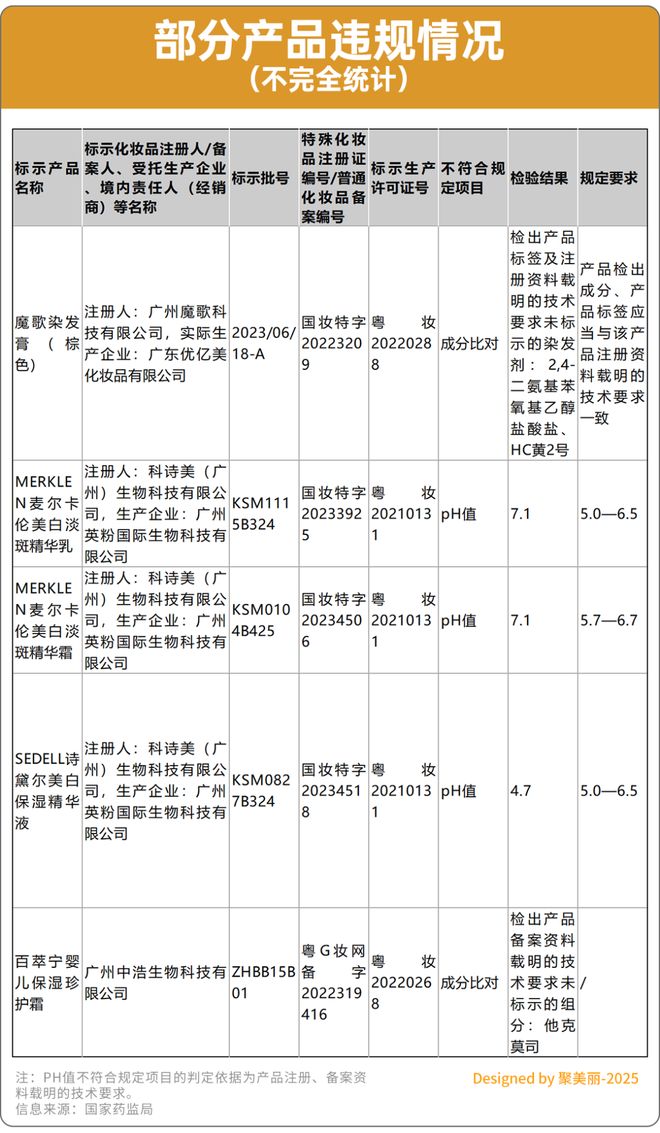 部分产品违规情况
（不完全统计）

| 标示产品名称 | 标示化妆品注册人/备案人、受托生产企业、境内责任人（经销商）等名称 | 标示批号 | 特殊化妆品注册证编号/普通化妆品备案编号 | 标示生产许可证号 | 不符合规定项目 | 检验结果 | 规定要求 |
|---|---|---|---|---|---|---|---|
| 魔歌染发膏（棕色） | 注册人：广州魔歌科技有限公司，实际生产企业：广东优亿美化妆品有限公司 | 2023/06/18-A | 国妆特字20223209 | 粤妆20220288 | 成分比对 | 检出产品标签及注册资料载明的技术要求未标示的染发剂：2,4-二氨基苯氧基乙醇盐酸盐、HC黄2号 | 产品检出成分、产品标签应当与该产品注册资料载明的技术要求一致 |
| MERKLEN麦尔卡伦美白淡斑精华乳 | 注册人：科诗美（广州）生物科技有限公司，生产企业：广州英粉国际生物科技有限公司 | KSM1115B324 | 国妆特字20233925 | 粤妆20210131 | pH值 | 7.1 | 5.0—6.5 |
| MERKLEN麦尔卡伦美白淡斑精华霜 | 注册人：科诗美（广州）生物科技有限公司，生产企业：广州英粉国际生物科技有限公司 | KSM0104B425 | 国妆特字20234506 | 粤妆20210131 | pH值 | 7.1 | 5.7—6.7 |
| SEDELL诗黛尔美白保湿精华液 | 注册人：科诗美（广州）生物科技有限公司，生产企业：广州英粉国际生物科技有限公司 | KSM0827B324 | 国妆特字20234518 | 粤妆20210131 | pH值 | 4.7 | 5.0—6.5 |
| 百萃宁婴儿保湿珍护霜 | 广州中浩生物科技有限公司 | ZHBB15B01 | 粤G妆网备字2022319416 | 粤妆20220268 | 成分比对 | 检出产品备案资料载明的技术要求未标示的组分：他克莫司 | / |

注：PH值不符合规定项目的判定依据为产品注册、备案资料载明的技术要求。
信息来源：国家药监局

Designed by 聚美丽-2025